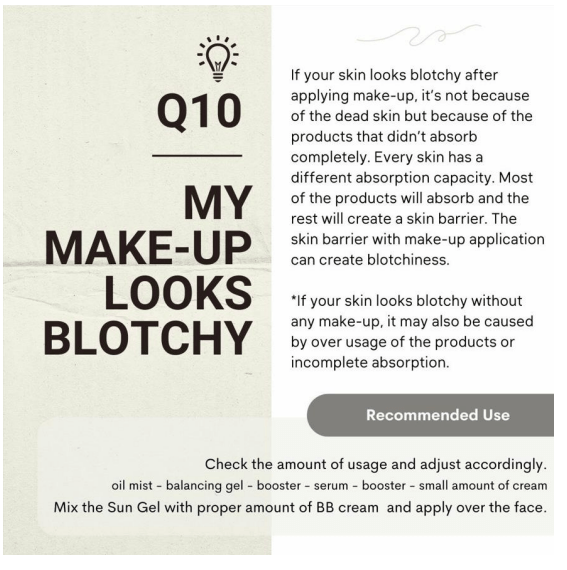 Q10

MY MAKE-UP LOOKS BLOTCHY

If your skin looks blotchy after applying make-up, it's not because of the dead skin but because of the products that didn't absorb completely. Every skin has a different absorption capacity. Most of the products will absorb and the rest will create a skin barrier. The skin barrier with make-up application can create blotchiness.

*If your skin looks blotchy without any make-up, it may also be caused by over usage of the products or incomplete absorption.

Recommended Use

Check the amount of usage and adjust accordingly.
oil mist - balancing gel - booster - serum - booster - small amount of cream
Mix the Sun Gel with proper amount of BB cream and apply over the face.